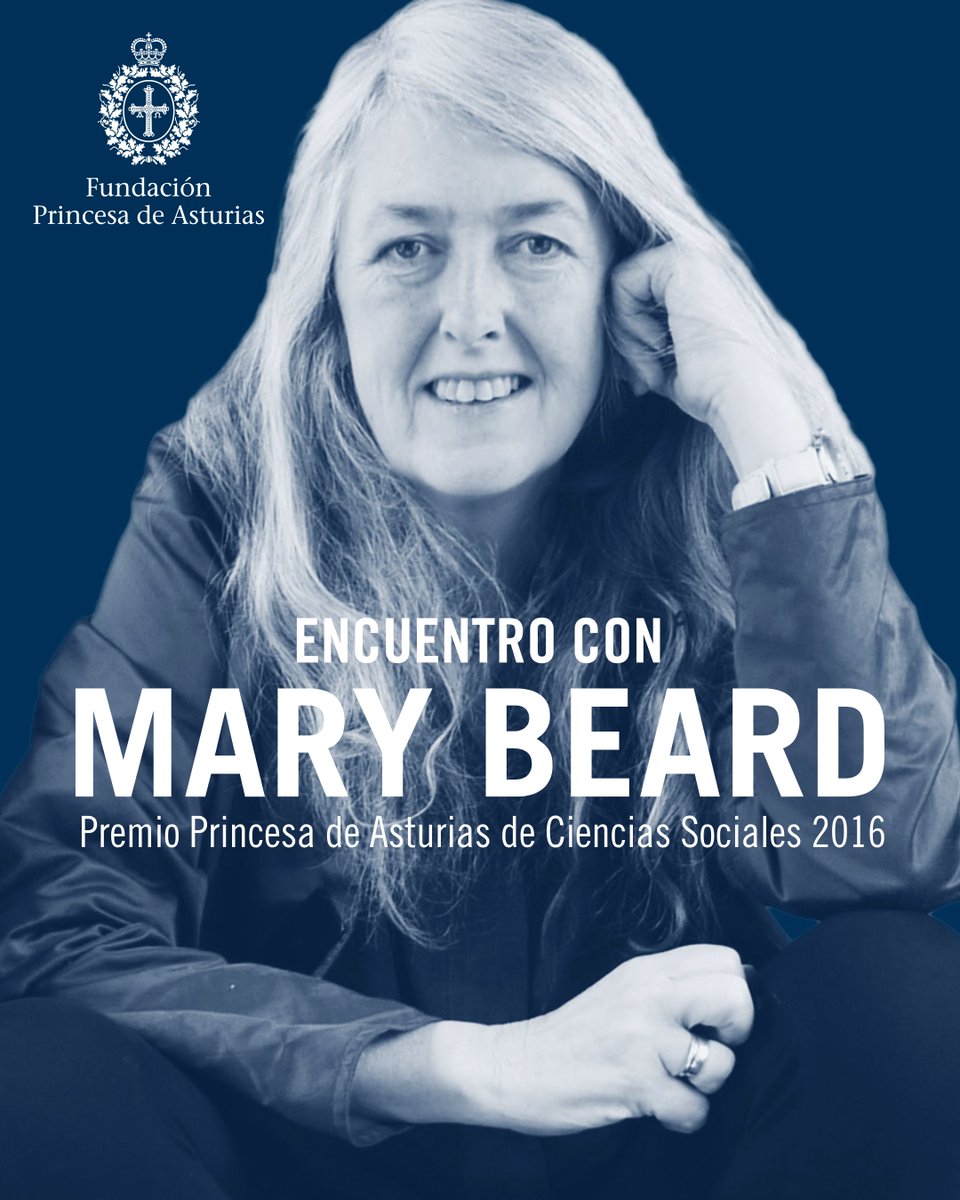 Fundación
Princesa de Asturias

ENCUENTRO CON
MARY BEARD
Premio Princesa de Asturias de Ciencias Sociales 2016